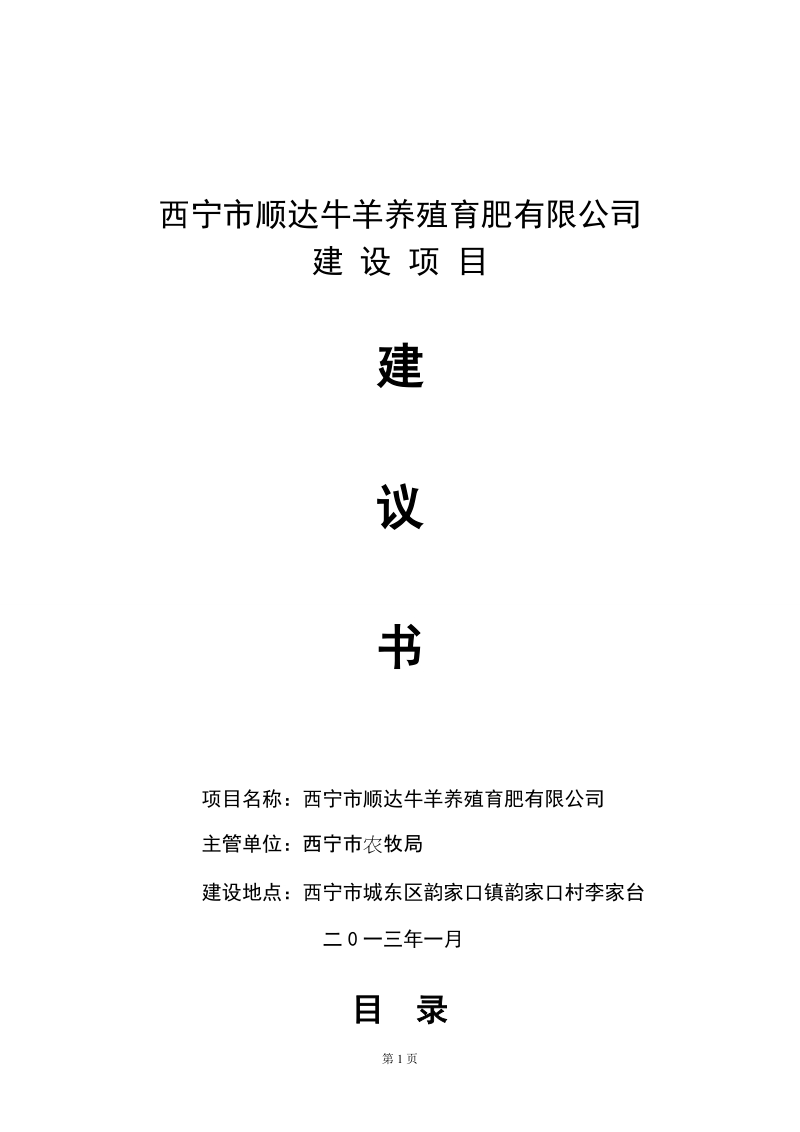 西宁市顺达牛羊养殖育肥有限公司
建 设 项 目

建

议

书

项目名称：西宁市顺达牛羊养殖育肥有限公司

主管单位：西宁市农牧局

建设地点：西宁市城东区韵家口镇韵家口村李家台

二0一三年一月

目 录

第 1 页